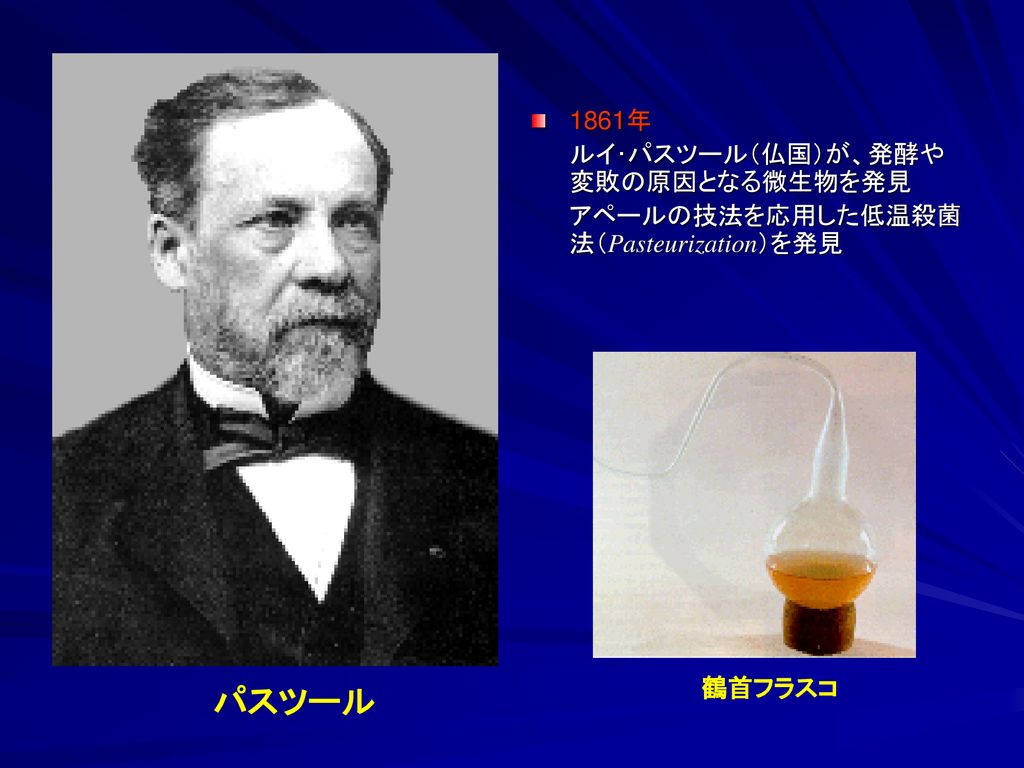 1861年

ルイ･パスツール（仏国）が、発酵や変敗の原因となる微生物を発見

アペールの技法を応用した低温殺菌法（Pasteurization）を発見

鶴首フラスコ

パスツール